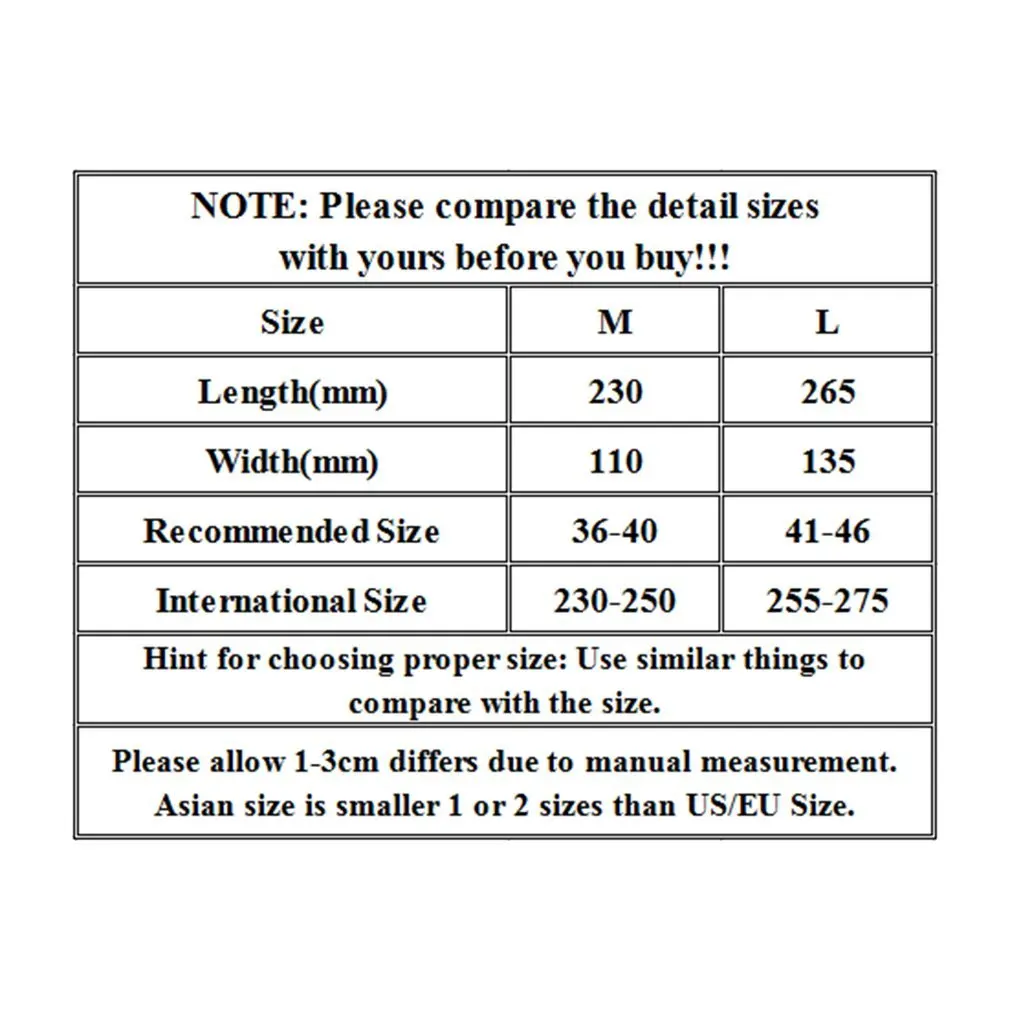 NOTE: Please compare the detail sizes with yours before you buy!!!

| Size | M | L |
|---|---|---|
| Length(mm) | 230 | 265 |
| Width(mm) | 110 | 135 |
| Recommended Size | 36-40 | 41-46 |
| International Size | 230-250 | 255-275 |

Hint for choosing proper size: Use similar things to compare with the size.

Please allow 1-3cm differs due to manual measurement. Asian size is smaller 1 or 2 sizes than US/EU Size.